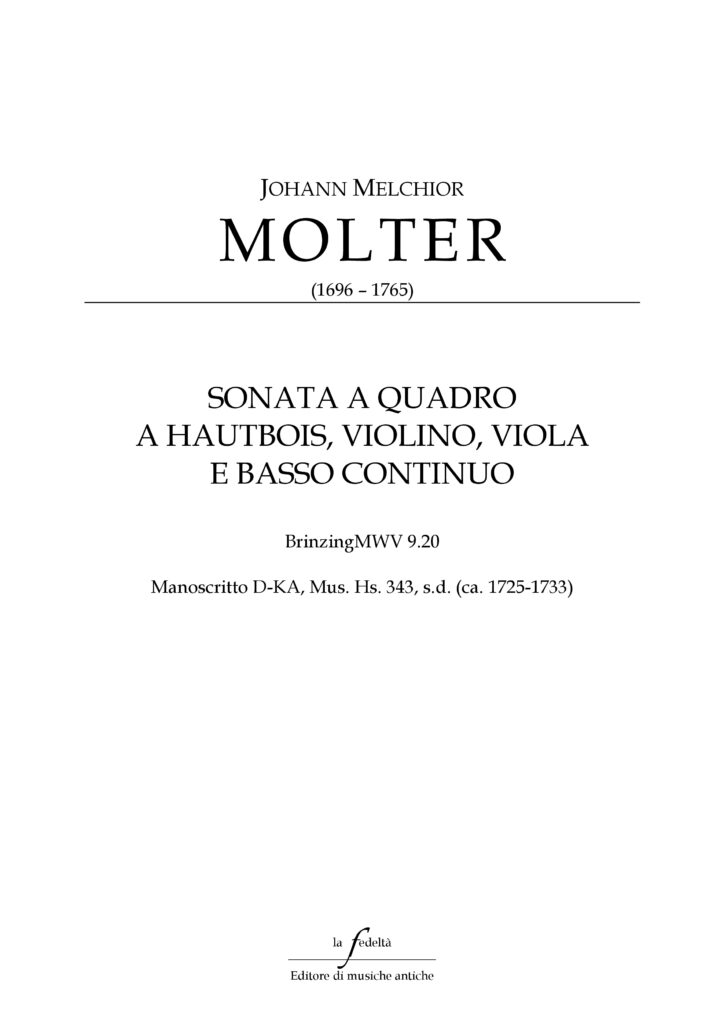 JOHANN MELCHIOR

MOLTER

(1696 – 1765)

SONATA A QUADRO
A HAUTBOIS, VIOLINO, VIOLA
E BASSO CONTINUO

BrinzingMWV 9.20

Manoscritto D-KA, Mus. Hs. 343, s.d. (ca. 1725-1733)

la fedeltà

Editore di musiche antiche